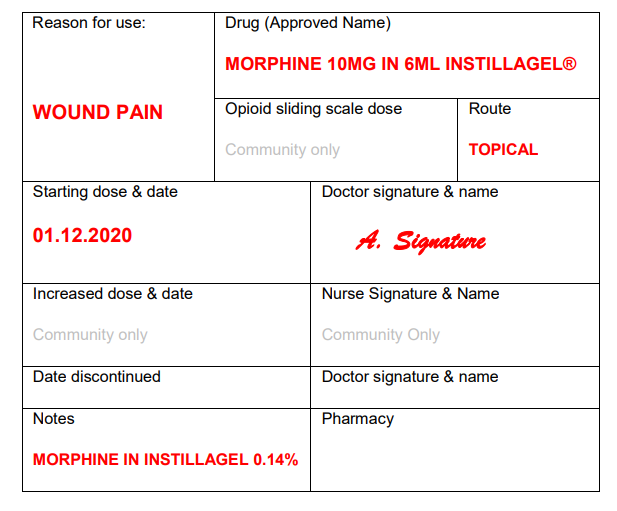 Reason for use:

WOUND PAIN

Drug (Approved Name)

MORPHINE 10MG IN 6ML INSTILLAGEL®

Opioid sliding scale dose

Community only

Route

TOPICAL

Starting dose & date

01.12.2020

Doctor signature & name

A. Signature

Increased dose & date

Community only

Nurse Signature & Name

Community Only

Date discontinued

Doctor signature & name

Notes

MORPHINE IN INSTILLAGEL 0.14%

Pharmacy